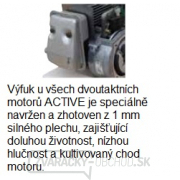 Výfuk u všech dvoutaktních motorů ACTIVE je speciálně navržen a zhotoven z 1 mm silného plechu, zajišťující doluhou životnost, nízhou hlučnost a kultivovaný chod motoru.

ZVARACKY-OBCHOD.SK